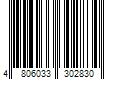 4 806033 302830